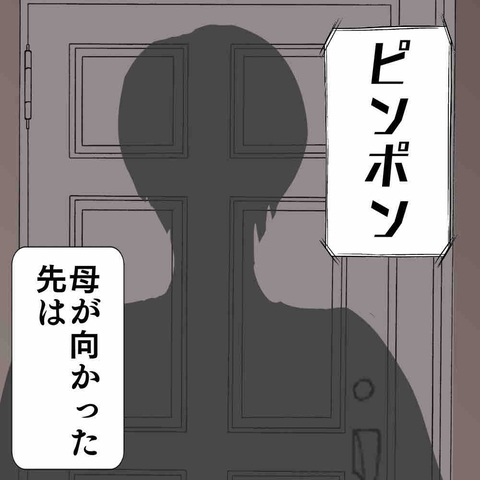 ピンポン

母が向かった先は